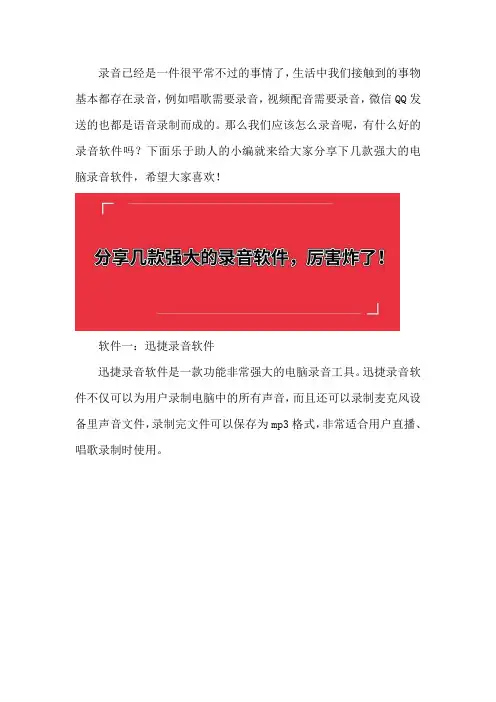 录音已经是一件很平常不过的事情了，生活中我们接触到的事物基本都存在录音，例如唱歌需要录音，视频配音需要录音，微信QQ发送的也都是语音录制而成的。那么我们应该怎么录音呢，有什么好的录音软件吗？下面乐于助人的小编就来给大家分享下几款强大的电脑录音软件，希望大家喜欢！

分享几款强大的录音软件，厉害炸了！

软件一：迅捷录音软件

迅捷录音软件是一款功能非常强大的电脑录音工具。迅捷录音软件不仅可以为用户录制电脑中的所有声音，而且还可以录制麦克风设备里声音文件，录制完文件可以保存为mp3格式，非常适合用户直播、唱歌录制时使用。